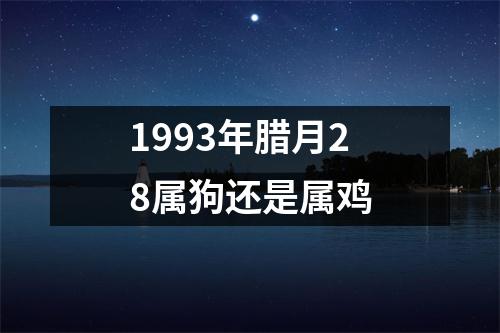 1993年腊月28属狗还是属鸡